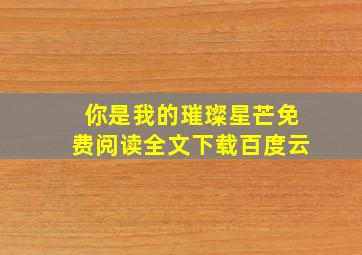 你是我的璀璨星芒免费阅读全文下载百度云